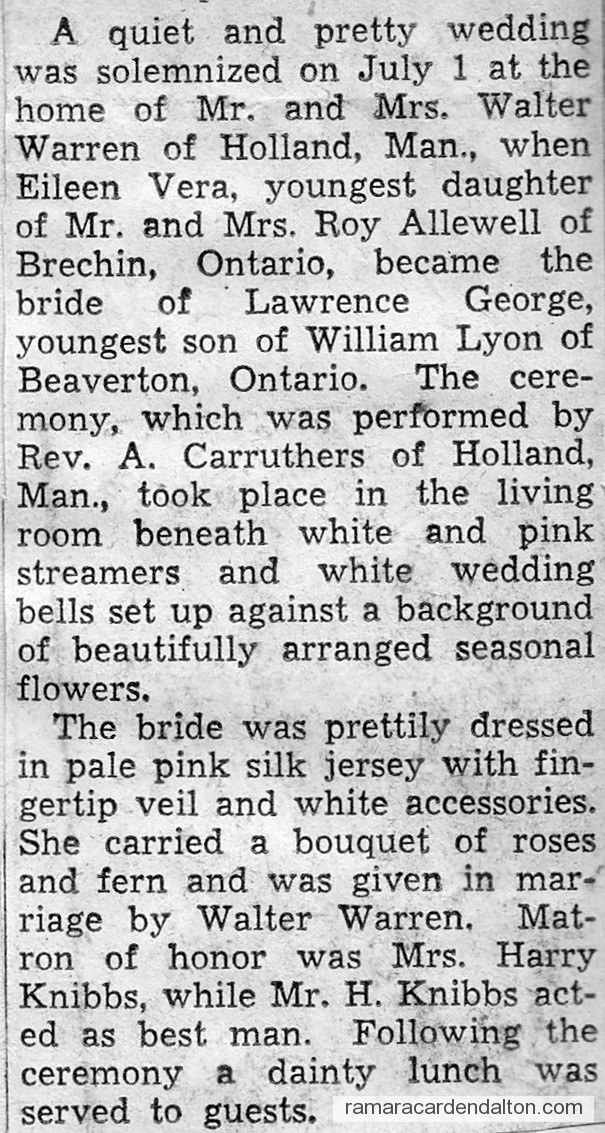 A quiet and pretty wedding was solemnized on July 1 at the home of Mr. and Mrs. Walter Warren of Holland, Man., when Eileen Vera, youngest daughter of Mr. and Mrs. Roy Allewell of Brechin, Ontario, became the bride of Lawrence George, youngest son of William Lyon of Beaverton, Ontario. The ceremony, which was performed by Rev. A. Carruthers of Holland, Man., took place in the living room beneath white and pink streamers and white wedding bells set up against a background of beautifully arranged seasonal flowers.

The bride was prettily dressed in pale pink silk jersey with fingertip veil and white accessories. She carried a bouquet of roses and fern and was given in marriage by Walter Warren. Matron of honor was Mrs. Harry Knibbs, while Mr. H. Knibbs acted as best man. Following the ceremony a dainty lunch was served to guests.

ramaracardendalton.com